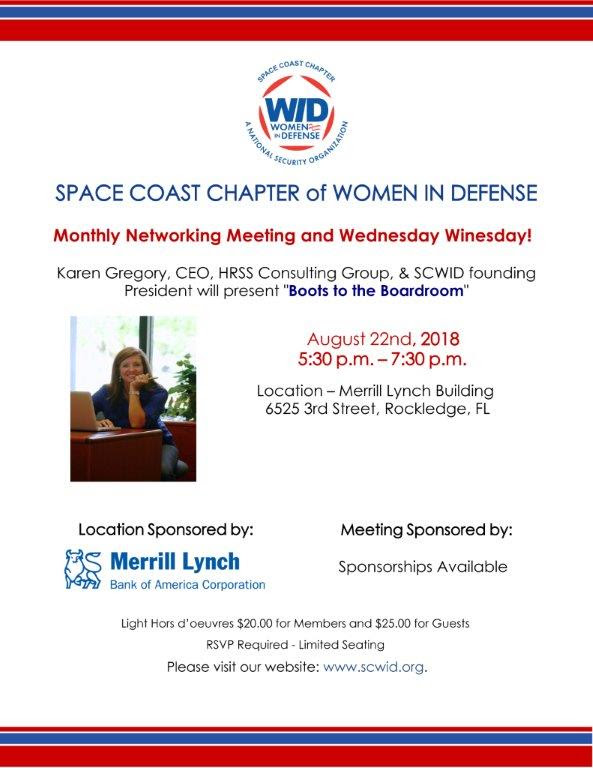 SPACE COAST CHAPTER
WID
WOMEN IN DEFENSE
A NATIONAL SECURITY ORGANIZATION

SPACE COAST CHAPTER of WOMEN IN DEFENSE

Monthly Networking Meeting and Wednesday Winesday!

Karen Gregory, CEO, HRSS Consulting Group, & SCWID founding President will present "Boots to the Boardroom"

August 22nd, 2018
5:30 p.m. – 7:30 p.m.

Location – Merrill Lynch Building
6525 3rd Street, Rockledge, FL

Location Sponsored by:

Merrill Lynch
Bank of America Corporation

Meeting Sponsored by:

Sponsorships Available

Light Hors d'oeuvres $20.00 for Members and $25.00 for Guests

RSVP Required - Limited Seating

Please visit our website: www.scwid.org.